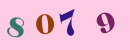 8 0 7 9